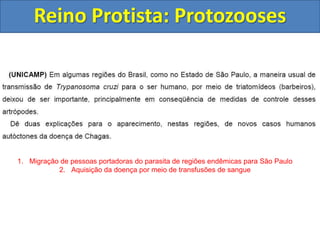 Reino Protista: Protozooses

(UNICAMP) Em algumas regiões do Brasil, como no Estado de São Paulo, a maneira usual de transmissão de Trypanosoma cruzi para o ser humano, por meio de triatomídeos (barbeiros), deixou de ser importante, principalmente em conseqüência de medidas de controle desses artrópodes.

Dê duas explicações para o aparecimento, nestas regiões, de novos casos humanos autóctones da doença de Chagas.

1. Migração de pessoas portadoras do parasita de regiões endêmicas para São Paulo
2. Aquisição da doença por meio de transfusões de sangue